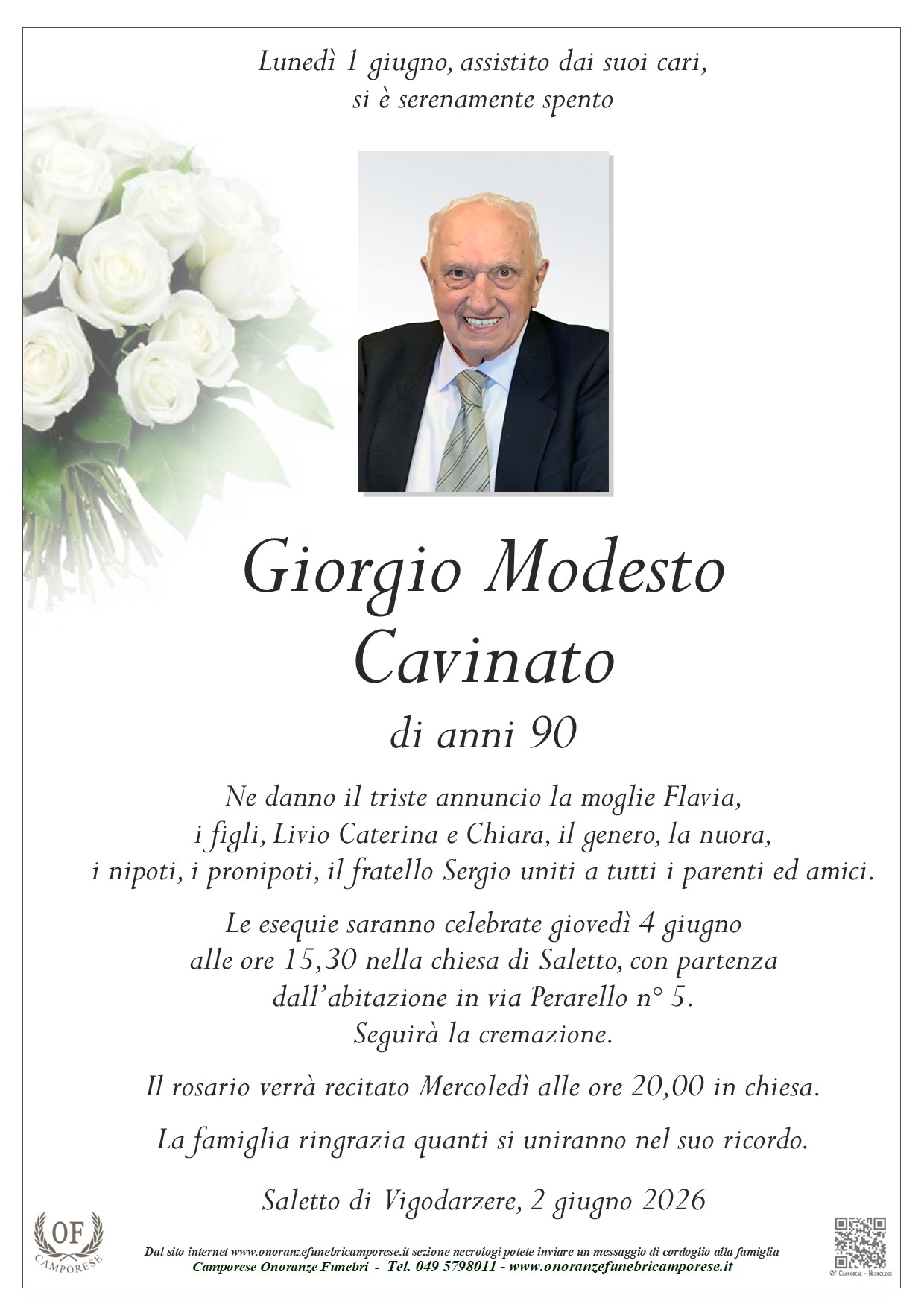 Lunedì 1 giugno, assistito dai suoi cari,
si è serenamente spento

Giorgio Modesto
Cavinato

di anni 90

Ne danno il triste annuncio la moglie Flavia,
i figli, Livio Caterina e Chiara, il genero, la nuora,
i nipoti, i pronipoti, il fratello Sergio uniti a tutti i parenti ed amici.

Le esequie saranno celebrate giovedì 4 giugno
alle ore 15,30 nella chiesa di Saletto, con partenza
dall'abitazione in via Perarello n° 5.
Seguirà la cremazione.

Il rosario verrà recitato Mercoledì alle ore 20,00 in chiesa.

La famiglia ringrazia quanti si uniranno nel suo ricordo.

Saletto di Vigodarzere, 2 giugno 2026

OF
CAMPORESE

Dal sito internet www.onoranzefunebricamporese.it sezione necrologi potete inviare un messaggio di cordoglio alla famiglia
Camporese Onoranze Funebri - Tel. 049 5798011 - www.onoranzefunebricamporese.it

OF Camporese - Necrologi